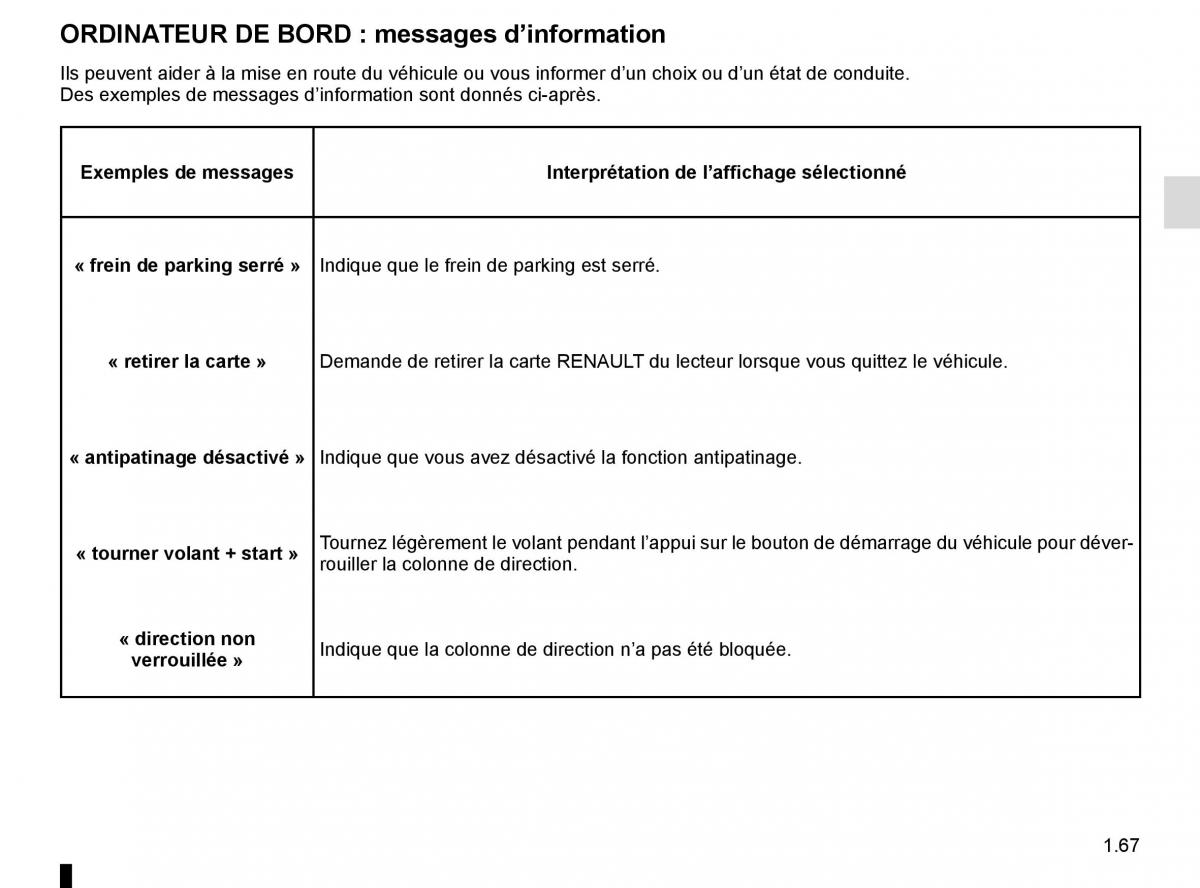 ORDINATEUR DE BORD : messages d'information

Ils peuvent aider à la mise en route du véhicule ou vous informer d'un choix ou d'un état de conduite.
Des exemples de messages d'information sont donnés ci-après.

| Exemples de messages | Interprétation de l'affichage sélectionné |
|---|---|
| « frein de parking serré » | Indique que le frein de parking est serré. |
| « retirer la carte » | Demande de retirer la carte RENAULT du lecteur lorsque vous quittez le véhicule. |
| « antipatinage désactivé » | Indique que vous avez désactivé la fonction antipatinage. |
| « tourner volant + start » | Tournez légèrement le volant pendant l'appui sur le bouton de démarrage du véhicule pour déverrouiller la colonne de direction. |
| « direction non verrouillée » | Indique que la colonne de direction n'a pas été bloquée. |

1.67